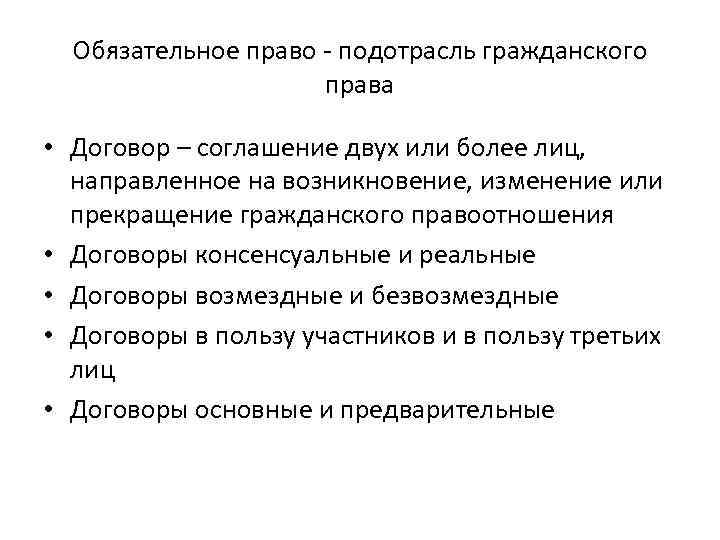 Обязательное право - подотрасль гражданского права

• Договор – соглашение двух или более лиц, направленное на возникновение, изменение или прекращение гражданского правоотношения
• Договоры консенсуальные и реальные
• Договоры возмездные и безвозмездные
• Договоры в пользу участников и в пользу третьих лиц
• Договоры основные и предварительные